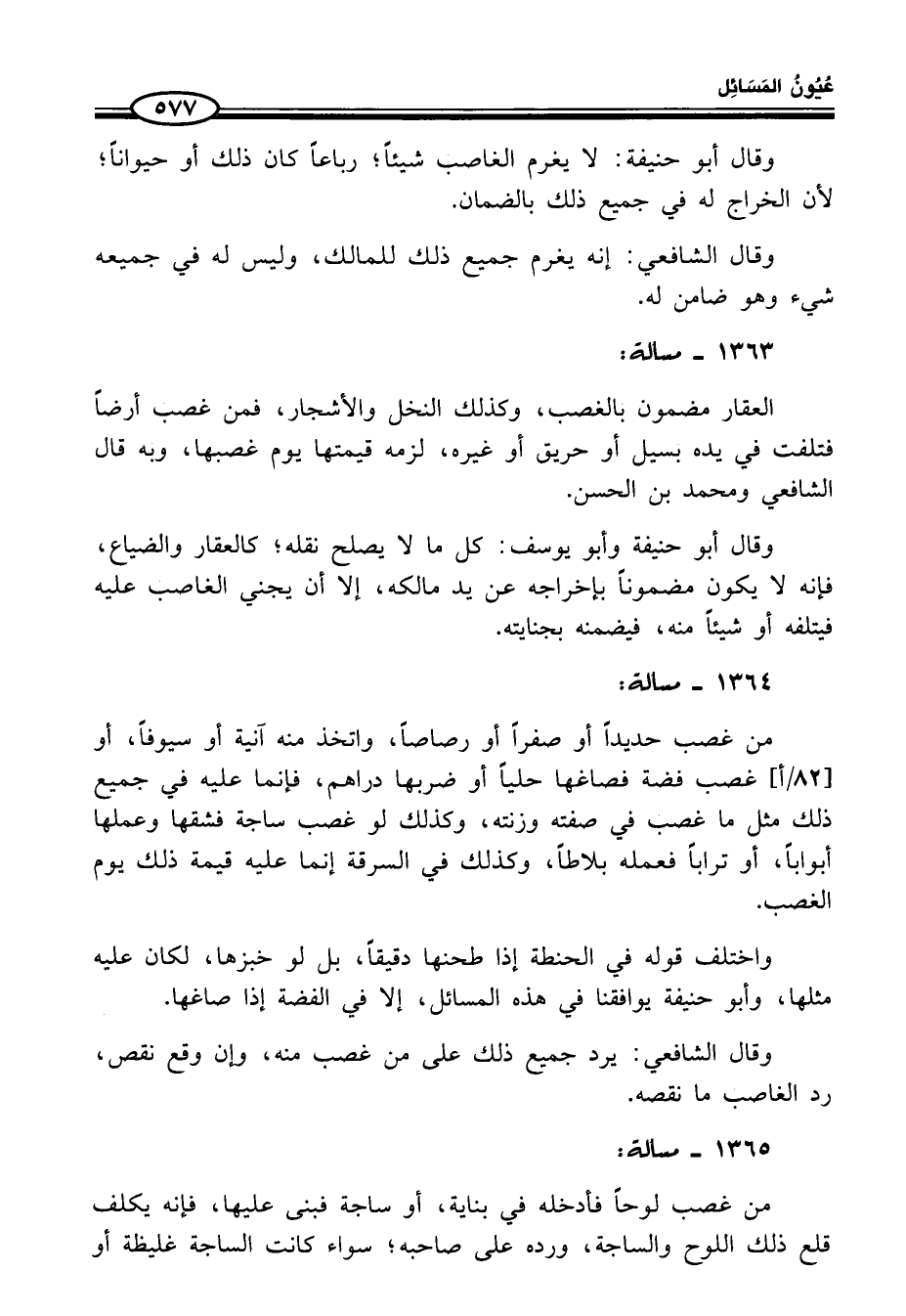 عُيُونُ المَسَائِل ٥٧٧

وقال أبو حنيفة: لا يغرم الغاصب شيئاً؛ رباعاً كان ذلك أو حيواناً؛ لأن الخراج له في جميع ذلك بالضمان.

وقال الشافعي: إنه يغرم جميع ذلك للمالك، وليس له في جميعه شيء وهو ضامن له.

١٣٦٣ ـ مسألة:

العقار مضمون بالغصب، وكذلك النخل والأشجار، فمن غصب أرضاً فتلفت في يده بسيل أو حريق أو غيره، لزمه قيمتها يوم غصبها، وبه قال الشافعي ومحمد بن الحسن.

وقال أبو حنيفة وأبو يوسف: كل ما لا يصلح نقله؛ كالعقار والضياع، فإنه لا يكون مضموناً بإخراجه عن يد مالكه، إلا أن يجني الغاصب عليه فيتلفه أو شيئاً منه، فيضمنه بجنايته.

١٣٦٤ ـ مسألة:

من غصب حديداً أو صفراً أو رصاصاً، واتخذ منه آنية أو سيوفاً، أو [٨٢/أ] غصب فضة فصاغها حلياً أو ضربها دراهم، فإنما عليه في جميع ذلك مثل ما غصب في صفته وزنته، وكذلك لو غصب ساجة فشقها وعملها أبواباً، أو تراباً فعمله بلاطاً، وكذلك في السرقة إنما عليه قيمة ذلك يوم الغصب.

واختلف قوله في الحنطة إذا طحنها دقيقاً، بل لو خبزها، لكان عليه مثلها، وأبو حنيفة يوافقنا في هذه المسائل، إلا في الفضة إذا صاغها.

وقال الشافعي: يرد جميع ذلك على من غصب منه، وإن وقع نقص، رد الغاصب ما نقصه.

١٣٦٥ ـ مسألة:

من غصب لوحاً فأدخله في بناية، أو ساجة فبنى عليها، فإنه يكلف قلع ذلك اللوح والساجة، ورده على صاحبه؛ سواء كانت الساجة غليظة أو